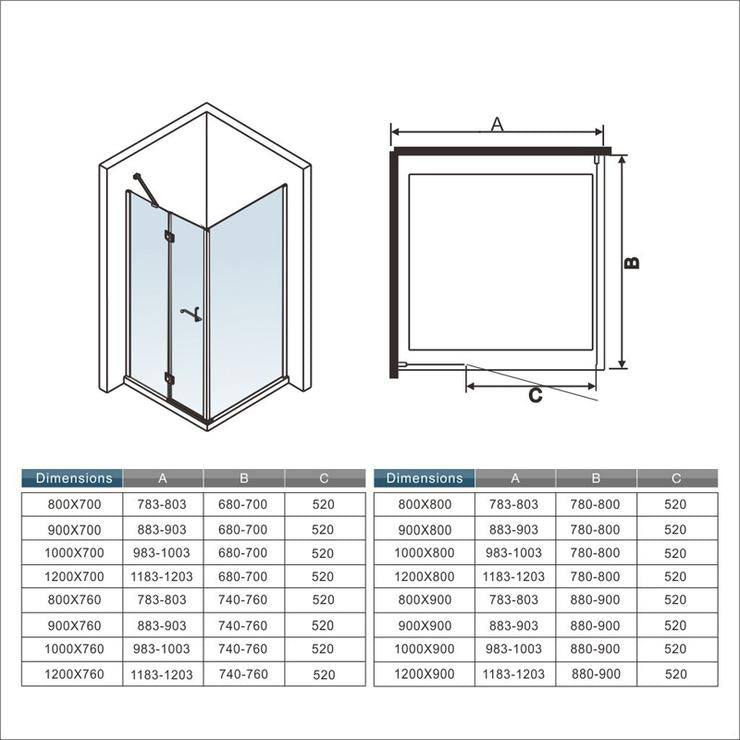 A

B

C

| Dimensions | A | B | C |
|---|---|---|---|
| 800X700 | 783-803 | 680-700 | 520 |
| 900X700 | 883-903 | 680-700 | 520 |
| 1000X700 | 983-1003 | 680-700 | 520 |
| 1200X700 | 1183-1203 | 680-700 | 520 |
| 800X760 | 783-803 | 740-760 | 520 |
| 900X760 | 883-903 | 740-760 | 520 |
| 1000X760 | 983-1003 | 740-760 | 520 |
| 1200X760 | 1183-1203 | 740-760 | 520 |

| Dimensions | A | B | C |
|---|---|---|---|
| 800X800 | 783-803 | 780-800 | 520 |
| 900X800 | 883-903 | 780-800 | 520 |
| 1000X800 | 983-1003 | 780-800 | 520 |
| 1200X800 | 1183-1203 | 780-800 | 520 |
| 800X900 | 783-803 | 880-900 | 520 |
| 900X900 | 883-903 | 880-900 | 520 |
| 1000X900 | 983-1003 | 880-900 | 520 |
| 1200X900 | 1183-1203 | 880-900 | 520 |